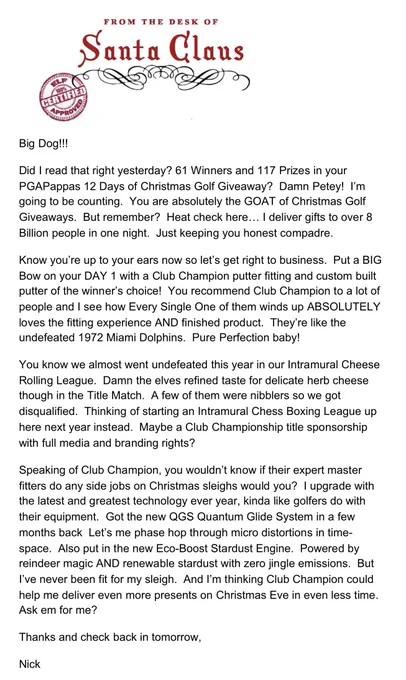 FROM THE DESK OF
Santa Claus

ELF 100% CERTIFIED APPROVED

Big Dog!!!

Did I read that right yesterday? 61 Winners and 117 Prizes in your PGAPappas 12 Days of Christmas Golf Giveaway? Damn Petey! I'm going to be counting. You are absolutely the GOAT of Christmas Golf Giveaways. But remember? Heat check here… I deliver gifts to over 8 Billion people in one night. Just keeping you honest compadre.

Know you're up to your ears now so let's get right to business. Put a BIG Bow on your DAY 1 with a Club Champion putter fitting and custom built putter of the winner's choice! You recommend Club Champion to a lot of people and I see how Every Single One of them winds up ABSOLUTELY loves the fitting experience AND finished product. They're like the undefeated 1972 Miami Dolphins. Pure Perfection baby!

You know we almost went undefeated this year in our Intramural Cheese Rolling League. Damn the elves refined taste for delicate herb cheese though in the Title Match. A few of them were nibblers so we got disqualified. Thinking of starting an Intramural Chess Boxing League up here next year instead. Maybe a Club Championship title sponsorship with full media and branding rights?

Speaking of Club Champion, you wouldn't know if their expert master fitters do any side jobs on Christmas sleighs would you? I upgrade with the latest and greatest technology ever year, kinda like golfers do with their equipment. Got the new QGS Quantum Glide System in a few months back Let's me phase hop through micro distortions in time-space. Also put in the new Eco-Boost Stardust Engine. Powered by reindeer magic AND renewable stardust with zero jingle emissions. But I've never been fit for my sleigh. And I'm thinking Club Champion could help me deliver even more presents on Christmas Eve in even less time. Ask em for me?

Thanks and check back in tomorrow,

Nick